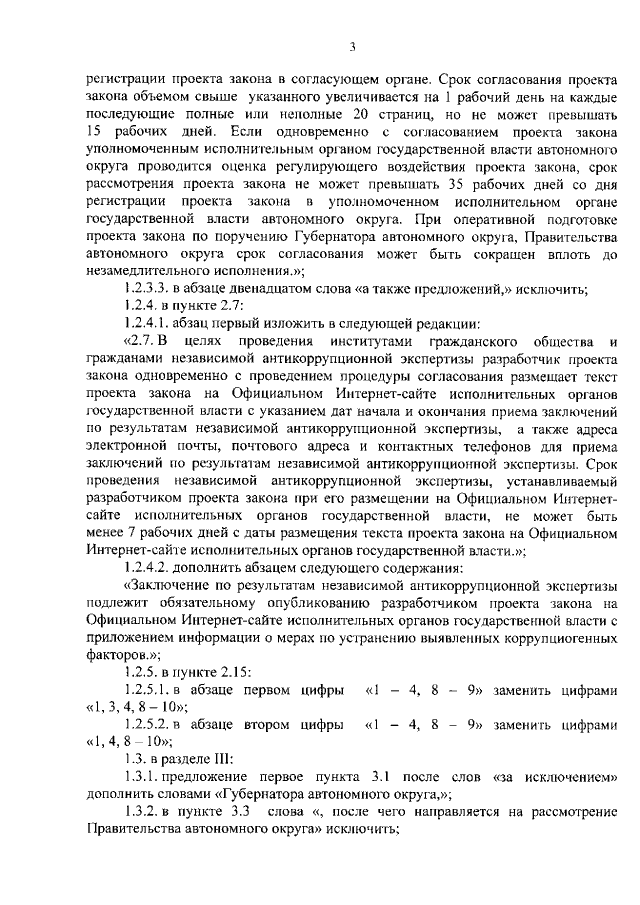 3

регистрации проекта закона в согласующем органе. Срок согласования проекта закона объемом свыше указанного увеличивается на 1 рабочий день на каждые последующие полные или неполные 20 страниц, но не может превышать 15 рабочих дней. Если одновременно с согласованием проекта закона уполномоченным исполнительным органом государственной власти автономного округа проводится оценка регулирующего воздействия проекта закона, срок рассмотрения проекта закона не может превышать 35 рабочих дней со дня регистрации проекта закона в уполномоченном исполнительном органе государственной власти автономного округа. При оперативной подготовке проекта закона по поручению Губернатора автономного округа, Правительства автономного округа срок согласования может быть сокращен вплоть до незамедлительного исполнения.»;

1.2.3.3. в абзаце двенадцатом слова «а также предложений,» исключить;

1.2.4. в пункте 2.7:

1.2.4.1. абзац первый изложить в следующей редакции:

«2.7. В целях проведения институтами гражданского общества и гражданами независимой антикоррупционной экспертизы разработчик проекта закона одновременно с проведением процедуры согласования размещает текст проекта закона на Официальном Интернет-сайте исполнительных органов государственной власти с указанием дат начала и окончания приема заключений по результатам независимой антикоррупционной экспертизы, а также адреса электронной почты, почтового адреса и контактных телефонов для приема заключений по результатам независимой антикоррупционной экспертизы. Срок проведения независимой антикоррупционной экспертизы, устанавливаемый разработчиком проекта закона при его размещении на Официальном Интернет-сайте исполнительных органов государственной власти, не может быть менее 7 рабочих дней с даты размещения текста проекта закона на Официальном Интернет-сайте исполнительных органов государственной власти.»;

1.2.4.2. дополнить абзацем следующего содержания:

«Заключение по результатам независимой антикоррупционной экспертизы подлежит обязательному опубликованию разработчиком проекта закона на Официальном Интернет-сайте исполнительных органов государственной власти с приложением информации о мерах по устранению выявленных коррупциогенных факторов.»;

1.2.5. в пункте 2.15:

1.2.5.1. в абзаце первом цифры «1 – 4, 8 – 9» заменить цифрами «1, 3, 4, 8 – 10»;

1.2.5.2. в абзаце втором цифры «1 – 4, 8 – 9» заменить цифрами «1, 4, 8 – 10»;

1.3. в разделе III:

1.3.1. предложение первое пункта 3.1 после слов «за исключением» дополнить словами «Губернатора автономного округа,»;

1.3.2. в пункте 3.3 слова «, после чего направляется на рассмотрение Правительства автономного округа» исключить;